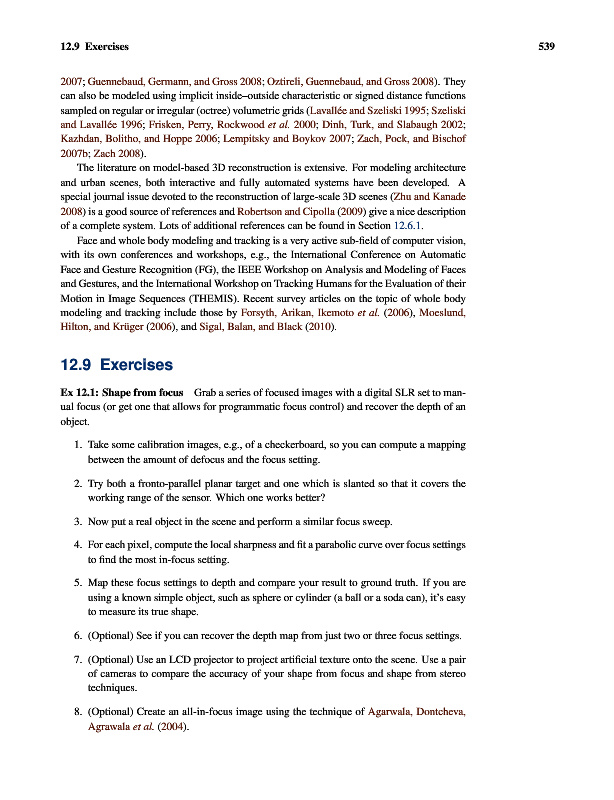 12.9 Exercises

539

2007; Guennebaud, Germann, and Gross 2008; Oztireli, Guennebaud, and Gross 2008). They can also be modeled using implicit inside–outside characteristic or signed distance functions sampled on regular or irregular (octree) volumetric grids (Lavallée and Szeliski 1995; Szeliski and Lavallée 1996; Frisken, Perry, Rockwood et al. 2000; Dinh, Turk, and Slabaugh 2002; Kazhdan, Bolitho, and Hoppe 2006; Lempitsky and Boykov 2007; Zach, Pock, and Bischof 2007b; Zach 2008).

The literature on model-based 3D reconstruction is extensive. For modeling architecture and urban scenes, both interactive and fully automated systems have been developed. A special journal issue devoted to the reconstruction of large-scale 3D scenes (Zhu and Kanade 2008) is a good source of references and Robertson and Cipolla (2009) give a nice description of a complete system. Lots of additional references can be found in Section 12.6.1.

Face and whole body modeling and tracking is a very active sub-field of computer vision, with its own conferences and workshops, e.g., the International Conference on Automatic Face and Gesture Recognition (FG), the IEEE Workshop on Analysis and Modeling of Faces and Gestures, and the International Workshop on Tracking Humans for the Evaluation of their Motion in Image Sequences (THEMIS). Recent survey articles on the topic of whole body modeling and tracking include those by Forsyth, Arikan, Ikemoto et al. (2006), Moeslund, Hilton, and Krüger (2006), and Sigal, Balan, and Black (2010).

12.9 Exercises

Ex 12.1: Shape from focus Grab a series of focused images with a digital SLR set to manual focus (or get one that allows for programmatic focus control) and recover the depth of an object.

1. Take some calibration images, e.g., of a checkerboard, so you can compute a mapping between the amount of defocus and the focus setting.

2. Try both a fronto-parallel planar target and one which is slanted so that it covers the working range of the sensor. Which one works better?

3. Now put a real object in the scene and perform a similar focus sweep.

4. For each pixel, compute the local sharpness and fit a parabolic curve over focus settings to find the most in-focus setting.

5. Map these focus settings to depth and compare your result to ground truth. If you are using a known simple object, such as sphere or cylinder (a ball or a soda can), it's easy to measure its true shape.

6. (Optional) See if you can recover the depth map from just two or three focus settings.

7. (Optional) Use an LCD projector to project artificial texture onto the scene. Use a pair of cameras to compare the accuracy of your shape from focus and shape from stereo techniques.

8. (Optional) Create an all-in-focus image using the technique of Agarwala, Dontcheva, Agrawala et al. (2004).